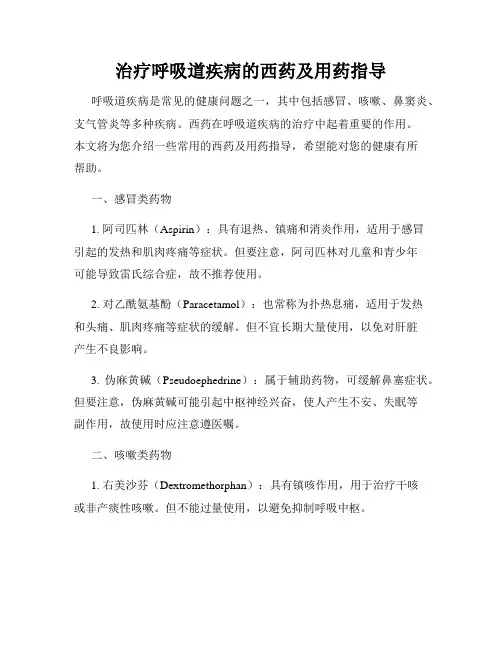 治疗呼吸道疾病的西药及用药指导

呼吸道疾病是常见的健康问题之一，其中包括感冒、咳嗽、鼻窦炎、支气管炎等多种疾病。西药在呼吸道疾病的治疗中起着重要的作用。本文将为您介绍一些常用的西药及用药指导，希望能对您的健康有所帮助。

一、感冒类药物

1. 阿司匹林（Aspirin）：具有退热、镇痛和消炎作用，适用于感冒引起的发热和肌肉疼痛等症状。但要注意，阿司匹林对儿童和青少年可能导致雷氏综合症，故不推荐使用。

2. 对乙酰氨基酚（Paracetamol）：也常称为扑热息痛，适用于发热和头痛、肌肉疼痛等症状的缓解。但不宜长期大量使用，以免对肝脏产生不良影响。

3. 伪麻黄碱（Pseudoephedrine）：属于辅助药物，可缓解鼻塞症状。但要注意，伪麻黄碱可能引起中枢神经兴奋，使人产生不安、失眠等副作用，故使用时应注意遵医嘱。

二、咳嗽类药物

1. 右美沙芬（Dextromethorphan）：具有镇咳作用，用于治疗干咳或非产痰性咳嗽。但不能过量使用，以避免抑制呼吸中枢。